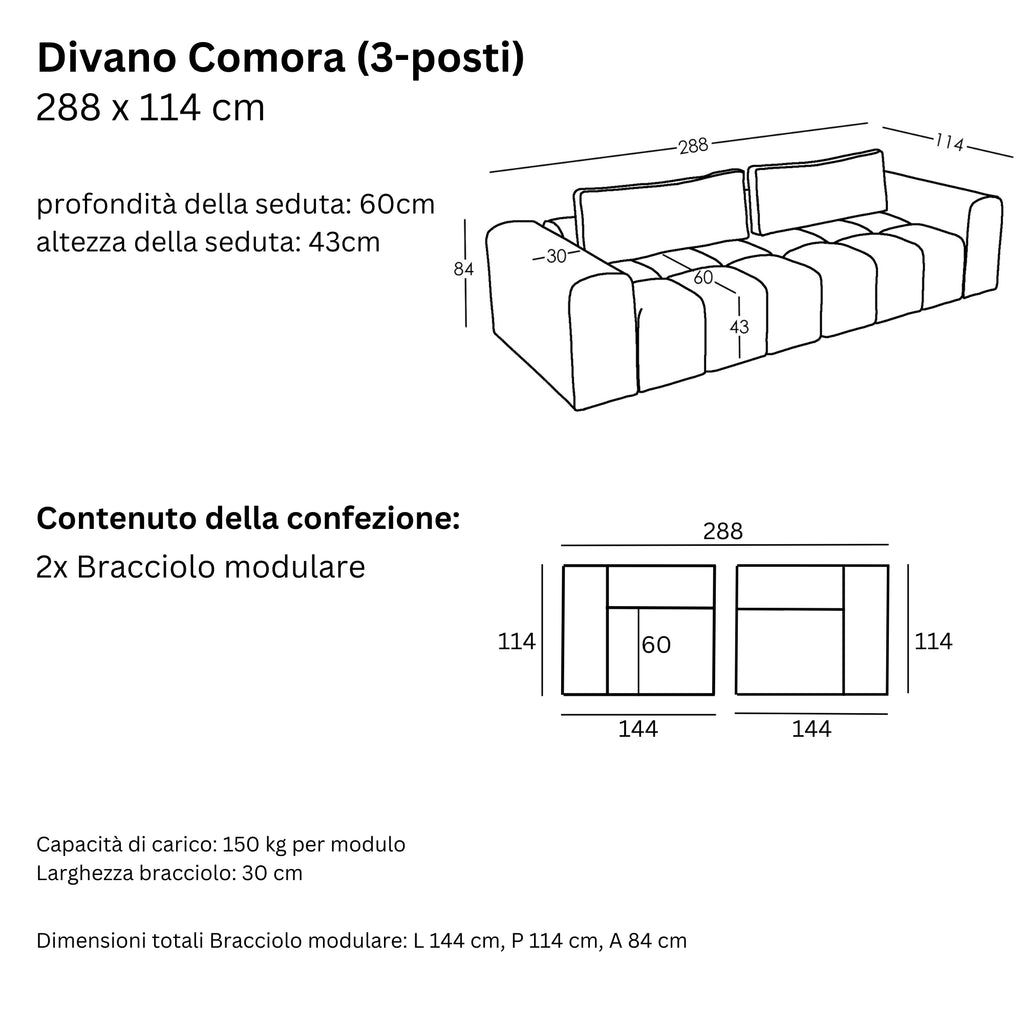 Divano Comora (3-posti)
288 x 114 cm

profondità della seduta: 60cm
altezza della seduta: 43cm

288
114
84
30
60
43

Contenuto della confezione:
2x Bracciolo modulare

288
114
60
114
144
144

Capacità di carico: 150 kg per modulo
Larghezza bracciolo: 30 cm

Dimensioni totali Bracciolo modulare: L 144 cm, P 114 cm, A 84 cm